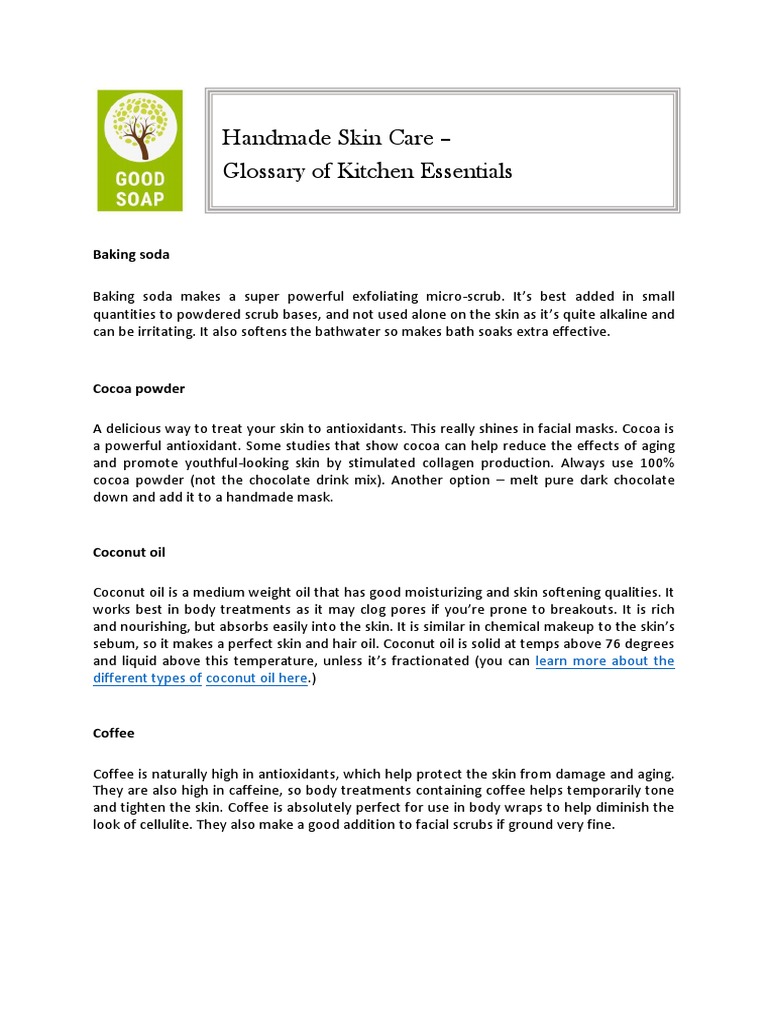 GOOD SOAP

Handmade Skin Care – Glossary of Kitchen Essentials

Baking soda

Baking soda makes a super powerful exfoliating micro-scrub. It's best added in small quantities to powdered scrub bases, and not used alone on the skin as it's quite alkaline and can be irritating. It also softens the bathwater so makes bath soaks extra effective.

Cocoa powder

A delicious way to treat your skin to antioxidants. This really shines in facial masks. Cocoa is a powerful antioxidant. Some studies that show cocoa can help reduce the effects of aging and promote youthful-looking skin by stimulated collagen production. Always use 100% cocoa powder (not the chocolate drink mix). Another option – melt pure dark chocolate down and add it to a handmade mask.

Coconut oil

Coconut oil is a medium weight oil that has good moisturizing and skin softening qualities. It works best in body treatments as it may clog pores if you're prone to breakouts. It is rich and nourishing, but absorbs easily into the skin. It is similar in chemical makeup to the skin's sebum, so it makes a perfect skin and hair oil. Coconut oil is solid at temps above 76 degrees and liquid above this temperature, unless it's fractionated (you can learn more about the different types of coconut oil here.)

Coffee

Coffee is naturally high in antioxidants, which help protect the skin from damage and aging. They are also high in caffeine, so body treatments containing coffee helps temporarily tone and tighten the skin. Coffee is absolutely perfect for use in body wraps to help diminish the look of cellulite. They also make a good addition to facial scrubs if ground very fine.